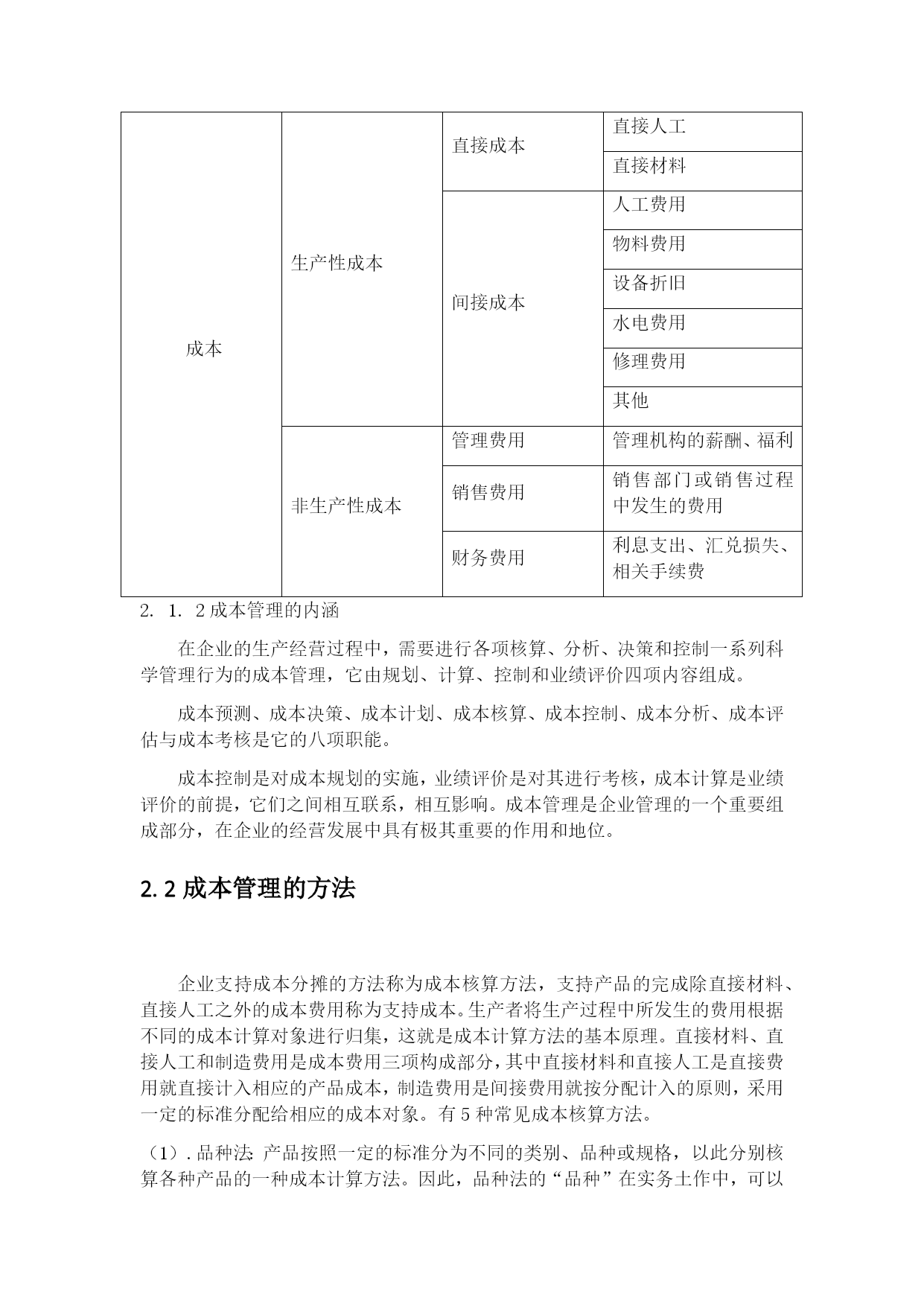 | 成本 | 生产性成本 | 直接成本 | 直接人工 |
|---|---|---|---|
| | | | 直接材料 |
| | | 间接成本 | 人工费用 |
| | | | 物料费用 |
| | | | 设备折旧 |
| | | | 水电费用 |
| | | | 修理费用 |
| | | | 其他 |
| | 非生产性成本 | 管理费用 | 管理机构的薪酬、福利 |
| | | 销售费用 | 销售部门或销售过程中发生的费用 |
| | | 财务费用 | 利息支出、汇兑损失、相关手续费 |

2. 1. 2 成本管理的内涵

在企业的生产经营过程中，需要进行各项核算、分析、决策和控制一系列科学管理行为的成本管理，它由规划、计算、控制和业绩评价四项内容组成。

成本预测、成本决策、成本计划、成本核算、成本控制、成本分析、成本评估与成本考核是它的八项职能。

成本控制是对成本规划的实施，业绩评价是对其进行考核，成本计算是业绩评价的前提，它们之间相互联系，相互影响。成本管理是企业管理的一个重要组成部分，在企业的经营发展中具有极其重要的作用和地位。

2. 2 成本管理的方法

企业支持成本分摊的方法称为成本核算方法，支持产品的完成除直接材料、直接人工之外的成本费用称为支持成本。生产者将生产过程中所发生的费用根据不同的成本计算对象进行归集，这就是成本计算方法的基本原理。直接材料、直接人工和制造费用是成本费用三项构成部分，其中直接材料和直接人工是直接费用就直接计入相应的产品成本，制造费用是间接费用就按分配计入的原则，采用一定的标准分配给相应的成本对象。有 5 种常见成本核算方法。

（1）. 品种法: 产品按照一定的标准分为不同的类别、品种或规格，以此分别核算各种产品的一种成本计算方法。因此，品种法的“品种”在实务土作中，可以